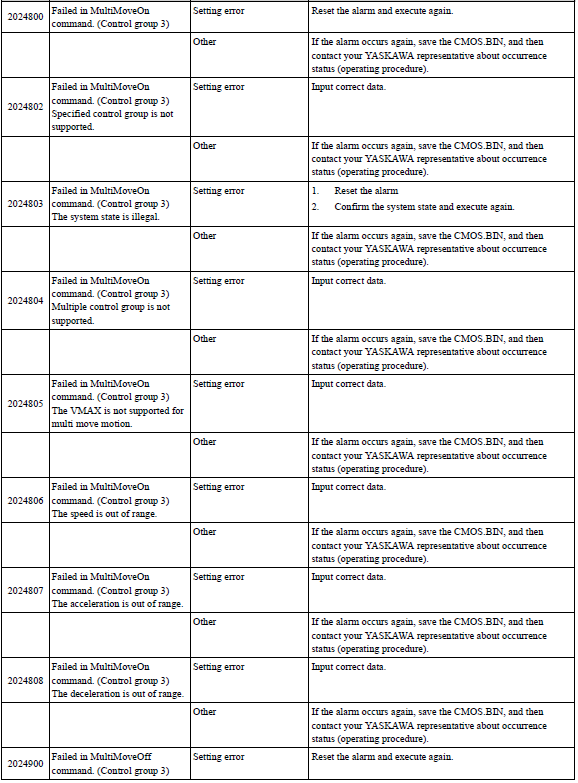 | 2024800 | Failed in MultiMoveOn command. (Control group 3) | Setting error | Reset the alarm and execute again. |
|---|---|---|---|
| | | Other | If the alarm occurs again, save the CMOS.BIN, and then contact your YASKAWA representative about occurrence status (operating procedure). |
| 2024802 | Failed in MultiMoveOn command. (Control group 3) Specified control group is not supported. | Setting error | Input correct data. |
| | | Other | If the alarm occurs again, save the CMOS.BIN, and then contact your YASKAWA representative about occurrence status (operating procedure). |
| 2024803 | Failed in MultiMoveOn command. (Control group 3) The system state is illegal. | Setting error | 1. Reset the alarm 2. Confirm the system state and execute again. |
| | | Other | If the alarm occurs again, save the CMOS.BIN, and then contact your YASKAWA representative about occurrence status (operating procedure). |
| 2024804 | Failed in MultiMoveOn command. (Control group 3) Multiple control group is not supported. | Setting error | Input correct data. |
| | | Other | If the alarm occurs again, save the CMOS.BIN, and then contact your YASKAWA representative about occurrence status (operating procedure). |
| 2024805 | Failed in MultiMoveOn command. (Control group 3) The VMAX is not supported for multi move motion. | Setting error | Input correct data. |
| | | Other | If the alarm occurs again, save the CMOS.BIN, and then contact your YASKAWA representative about occurrence status (operating procedure). |
| 2024806 | Failed in MultiMoveOn command. (Control group 3) The speed is out of range. | Setting error | Input correct data. |
| | | Other | If the alarm occurs again, save the CMOS.BIN, and then contact your YASKAWA representative about occurrence status (operating procedure). |
| 2024807 | Failed in MultiMoveOn command. (Control group 3) The acceleration is out of range. | Setting error | Input correct data. |
| | | Other | If the alarm occurs again, save the CMOS.BIN, and then contact your YASKAWA representative about occurrence status (operating procedure). |
| 2024808 | Failed in MultiMoveOn command. (Control group 3) The deceleration is out of range. | Setting error | Input correct data. |
| | | Other | If the alarm occurs again, save the CMOS.BIN, and then contact your YASKAWA representative about occurrence status (operating procedure). |
| 2024900 | Failed in MultiMoveOff command. (Control group 3) | Setting error | Reset the alarm and execute again. |